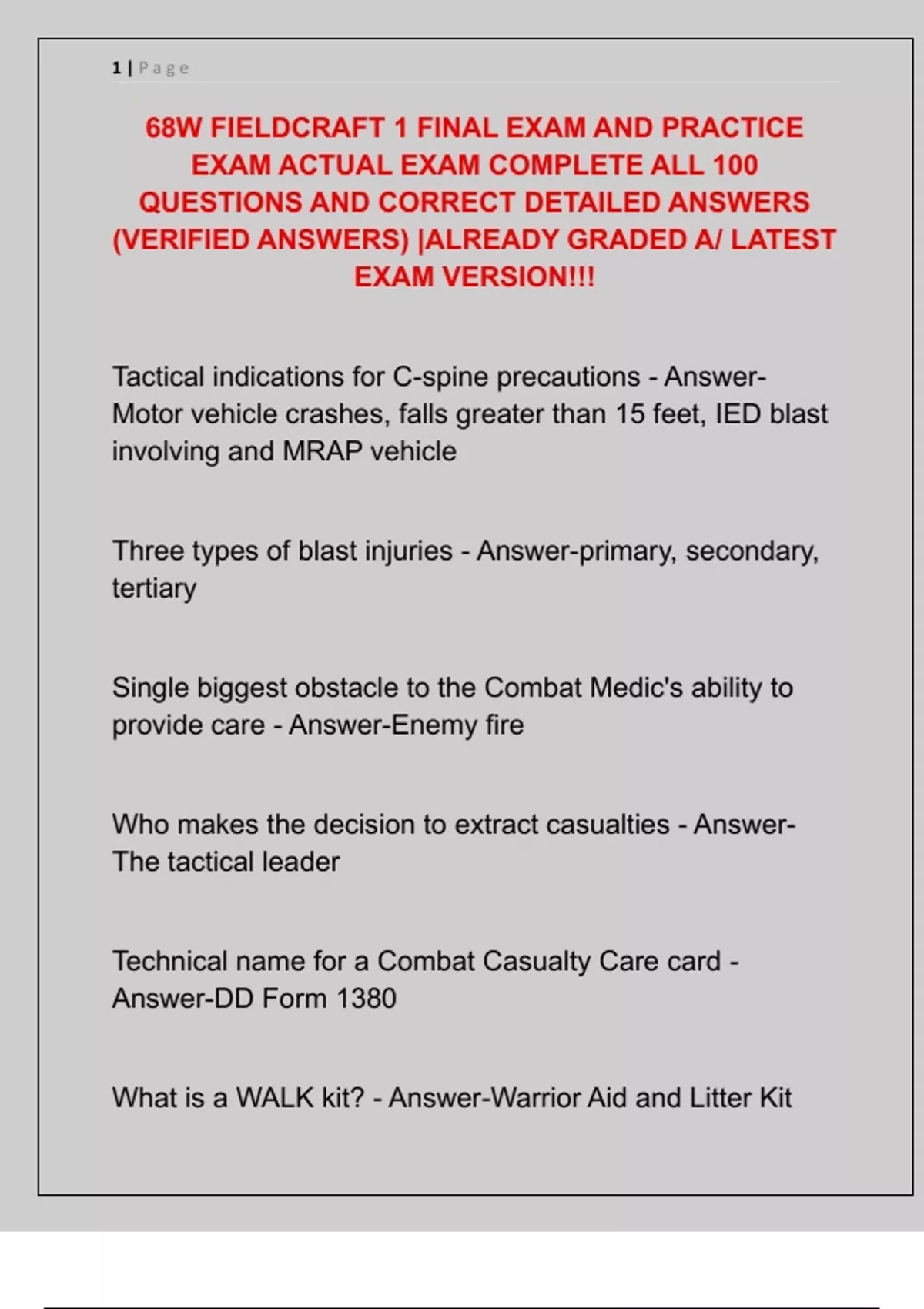 1 | Page

68W FIELDCRAFT 1 FINAL EXAM AND PRACTICE EXAM ACTUAL EXAM COMPLETE ALL 100 QUESTIONS AND CORRECT DETAILED ANSWERS (VERIFIED ANSWERS) |ALREADY GRADED A/ LATEST EXAM VERSION!!!

Tactical indications for C-spine precautions - Answer-Motor vehicle crashes, falls greater than 15 feet, IED blast involving and MRAP vehicle

Three types of blast injuries - Answer-primary, secondary, tertiary

Single biggest obstacle to the Combat Medic's ability to provide care - Answer-Enemy fire

Who makes the decision to extract casualties - Answer-The tactical leader

Technical name for a Combat Casualty Care card - Answer-DD Form 1380

What is a WALK kit? - Answer-Warrior Aid and Litter Kit